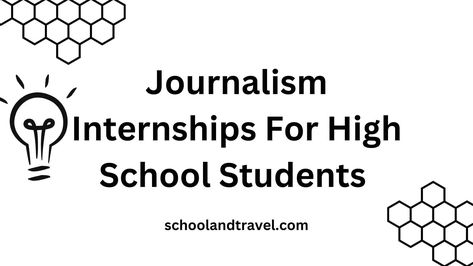 Journalism Internships For High School Students

schoolandtravel.com